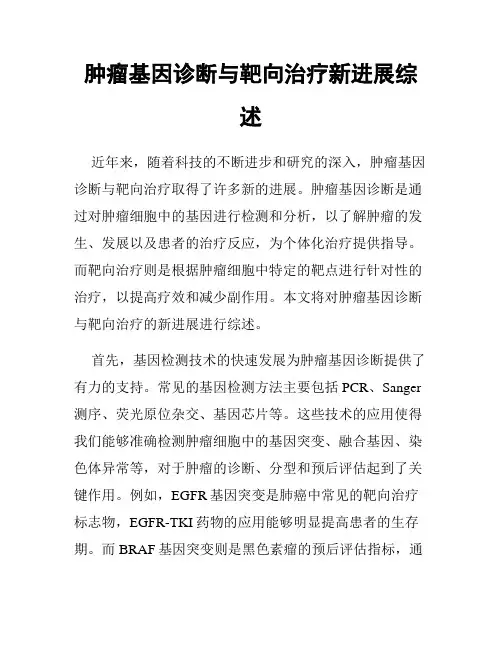 肿瘤基因诊断与靶向治疗新进展综述

近年来，随着科技的不断进步和研究的深入，肿瘤基因诊断与靶向治疗取得了许多新的进展。肿瘤基因诊断是通过对肿瘤细胞中的基因进行检测和分析，以了解肿瘤的发生、发展以及患者的治疗反应，为个体化治疗提供指导。而靶向治疗则是根据肿瘤细胞中特定的靶点进行针对性的治疗，以提高疗效和减少副作用。本文将对肿瘤基因诊断与靶向治疗的新进展进行综述。

首先，基因检测技术的快速发展为肿瘤基因诊断提供了有力的支持。常见的基因检测方法主要包括 PCR、Sanger 测序、荧光原位杂交、基因芯片等。这些技术的应用使得我们能够准确检测肿瘤细胞中的基因突变、融合基因、染色体异常等，对于肿瘤的诊断、分型和预后评估起到了关键作用。例如，EGFR 基因突变是肺癌中常见的靶向治疗标志物，EGFR-TKI 药物的应用能够明显提高患者的生存期。而 BRAF 基因突变则是黑色素瘤的预后评估指标，通